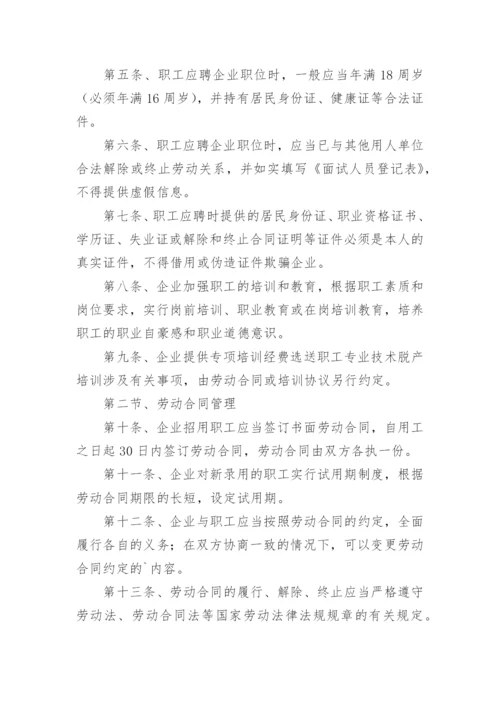 第五条、职工应聘企业职位时，一般应当年满18周岁（必须年满16周岁），并持有居民身份证、健康证等合法证件。

第六条、职工应聘企业职位时，应当已与其他用人单位合法解除或终止劳动关系，并如实填写《面试人员登记表》，不得提供虚假信息。

第七条、职工应聘时提供的居民身份证、职业资格证书、学历证、失业证或解除和终止合同证明等证件必须是本人的真实证件，不得借用或伪造证件欺骗企业。

第八条、企业加强职工的培训和教育，根据职工素质和岗位要求，实行岗前培训、职业教育或在岗培训教育，培养职工的职业自豪感和职业道德意识。

第九条、企业提供专项培训经费选送职工专业技术脱产培训涉及有关事项，由劳动合同或培训协议另行约定。

第二节、劳动合同管理

第十条、企业招用职工应当签订书面劳动合同，自用工之日起30日内签订劳动合同，劳动合同由双方各执一份。

第十一条、企业对新录用的职工实行试用期制度，根据劳动合同期限的长短，设定试用期。

第十二条、企业与职工应当按照劳动合同的约定，全面履行各自的义务；在双方协商一致的情况下，可以变更劳动合同约定的`内容。

第十三条、劳动合同的履行、解除、终止应当严格遵守劳动法、劳动合同法等国家劳动法律法规规章的有关规定。